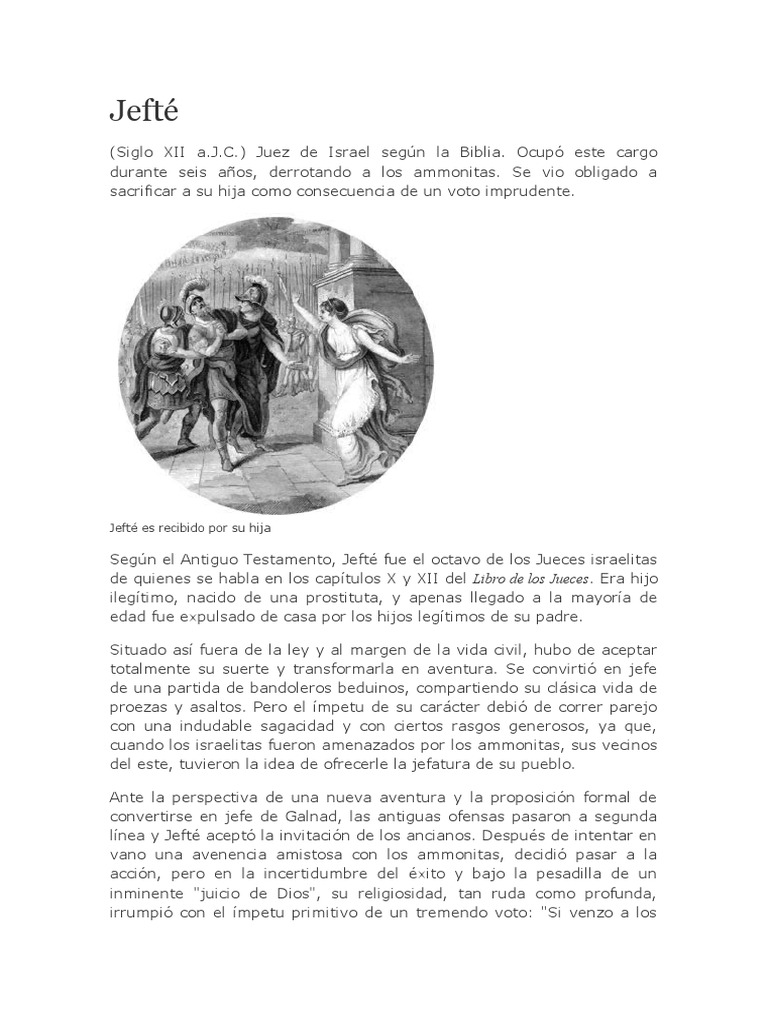 Jefté

(Siglo XII a.J.C.) Juez de Israel según la Biblia. Ocupó este cargo durante seis años, derrotando a los ammonitas. Se vio obligado a sacrificar a su hija como consecuencia de un voto imprudente.

Jefté es recibido por su hija

Según el Antiguo Testamento, Jefté fue el octavo de los Jueces israelitas de quienes se habla en los capítulos X y XII del Libro de los Jueces. Era hijo ilegítimo, nacido de una prostituta, y apenas llegado a la mayoría de edad fue expulsado de casa por los hijos legítimos de su padre.

Situado así fuera de la ley y al margen de la vida civil, hubo de aceptar totalmente su suerte y transformarla en aventura. Se convirtió en jefe de una partida de bandoleros beduinos, compartiendo su clásica vida de proezas y asaltos. Pero el ímpetu de su carácter debió de correr parejo con una indudable sagacidad y con ciertos rasgos generosos, ya que, cuando los israelitas fueron amenazados por los ammonitas, sus vecinos del este, tuvieron la idea de ofrecerle la jefatura de su pueblo.

Ante la perspectiva de una nueva aventura y la proposición formal de convertirse en jefe de Galnad, las antiguas ofensas pasaron a segunda línea y Jefté aceptó la invitación de los ancianos. Después de intentar en vano una avenencia amistosa con los ammonitas, decidió pasar a la acción, pero en la incertidumbre del éxito y bajo la pesadilla de un inminente "juicio de Dios", su religiosidad, tan ruda como profunda, irrumpió con el ímpetu primitivo de un tremendo voto: "Si venzo a los